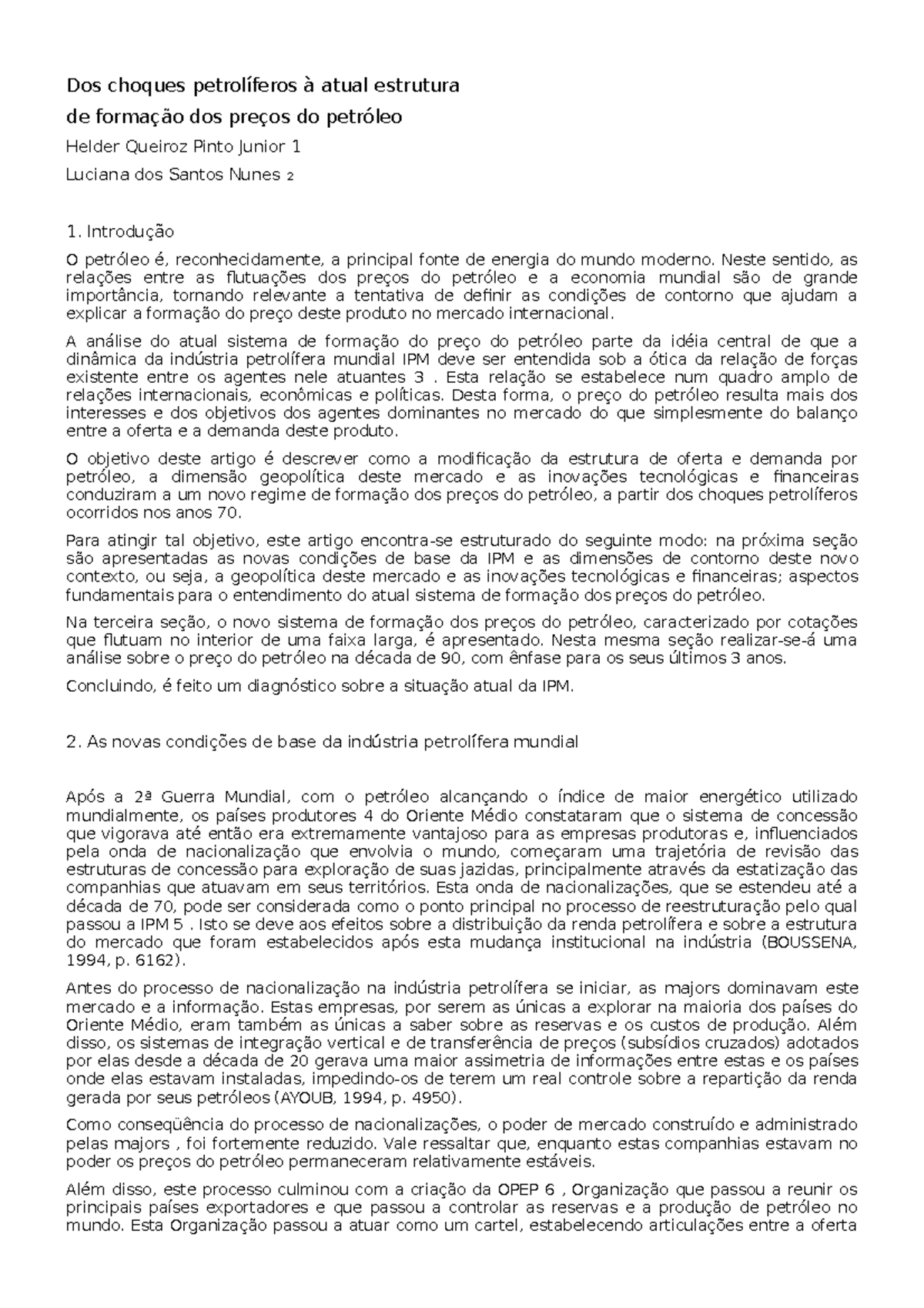 Dos choques petrolíferos à atual estrutura

de formação dos preços do petróleo

Helder Queiroz Pinto Junior 1

Luciana dos Santos Nunes 2

1. Introdução

O petróleo é, reconhecidamente, a principal fonte de energia do mundo moderno. Neste sentido, as relações entre as flutuações dos preços do petróleo e a economia mundial são de grande importância, tornando relevante a tentativa de definir as condições de contorno que ajudam a explicar a formação do preço deste produto no mercado internacional.

A análise do atual sistema de formação do preço do petróleo parte da idéia central de que a dinâmica da indústria petrolífera mundial IPM deve ser entendida sob a ótica da relação de forças existente entre os agentes nele atuantes 3 . Esta relação se estabelece num quadro amplo de relações internacionais, econômicas e políticas. Desta forma, o preço do petróleo resulta mais dos interesses e dos objetivos dos agentes dominantes no mercado do que simplesmente do balanço entre a oferta e a demanda deste produto.

O objetivo deste artigo é descrever como a modificação da estrutura de oferta e demanda por petróleo, a dimensão geopolítica deste mercado e as inovações tecnológicas e financeiras conduziram a um novo regime de formação dos preços do petróleo, a partir dos choques petrolíferos ocorridos nos anos 70.

Para atingir tal objetivo, este artigo encontra-se estruturado do seguinte modo: na próxima seção são apresentadas as novas condições de base da IPM e as dimensões de contorno deste novo contexto, ou seja, a geopolítica deste mercado e as inovações tecnológicas e financeiras; aspectos fundamentais para o entendimento do atual sistema de formação dos preços do petróleo.

Na terceira seção, o novo sistema de formação dos preços do petróleo, caracterizado por cotações que flutuam no interior de uma faixa larga, é apresentado. Nesta mesma seção realizar-se-á uma análise sobre o preço do petróleo na década de 90, com ênfase para os seus últimos 3 anos.

Concluindo, é feito um diagnóstico sobre a situação atual da IPM.

2. As novas condições de base da indústria petrolífera mundial

Após a 2ª Guerra Mundial, com o petróleo alcançando o índice de maior energético utilizado mundialmente, os países produtores 4 do Oriente Médio constataram que o sistema de concessão que vigorava até então era extremamente vantajoso para as empresas produtoras e, influenciados pela onda de nacionalização que envolvia o mundo, começaram uma trajetória de revisão das estruturas de concessão para exploração de suas jazidas, principalmente através da estatização das companhias que atuavam em seus territórios. Esta onda de nacionalizações, que se estendeu até a década de 70, pode ser considerada como o ponto principal no processo de reestruturação pelo qual passou a IPM 5 . Isto se deve aos efeitos sobre a distribuição da renda petrolífera e sobre a estrutura do mercado que foram estabelecidos após esta mudança institucional na indústria (BOUSSENA, 1994, p. 6162).

Antes do processo de nacionalização na indústria petrolífera se iniciar, as majors dominavam este mercado e a informação. Estas empresas, por serem as únicas a explorar na maioria dos países do Oriente Médio, eram também as únicas a saber sobre as reservas e os custos de produção. Além disso, os sistemas de integração vertical e de transferência de preços (subsídios cruzados) adotados por elas desde a década de 20 gerava uma maior assimetria de informações entre estas e os países onde elas estavam instaladas, impedindo-os de terem um real controle sobre a repartição da renda gerada por seus petróleos (AYOUB, 1994, p. 4950).

Como conseqüência do processo de nacionalizações, o poder de mercado construído e administrado pelas majors , foi fortemente reduzido. Vale ressaltar que, enquanto estas companhias estavam no poder os preços do petróleo permaneceram relativamente estáveis.

Além disso, este processo culminou com a criação da OPEP 6 , Organização que passou a reunir os principais países exportadores e que passou a controlar as reservas e a produção de petróleo no mundo. Esta Organização passou a atuar como um cartel, estabelecendo articulações entre a oferta